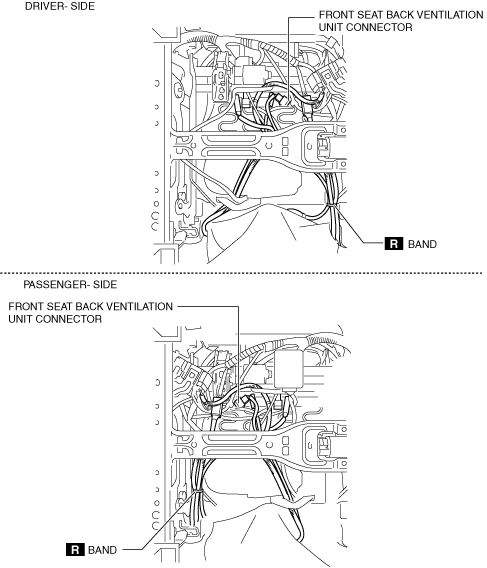 DRIVER- SIDE

FRONT SEAT BACK VENTILATION UNIT CONNECTOR

R BAND

PASSENGER- SIDE

FRONT SEAT BACK VENTILATION UNIT CONNECTOR

R BAND